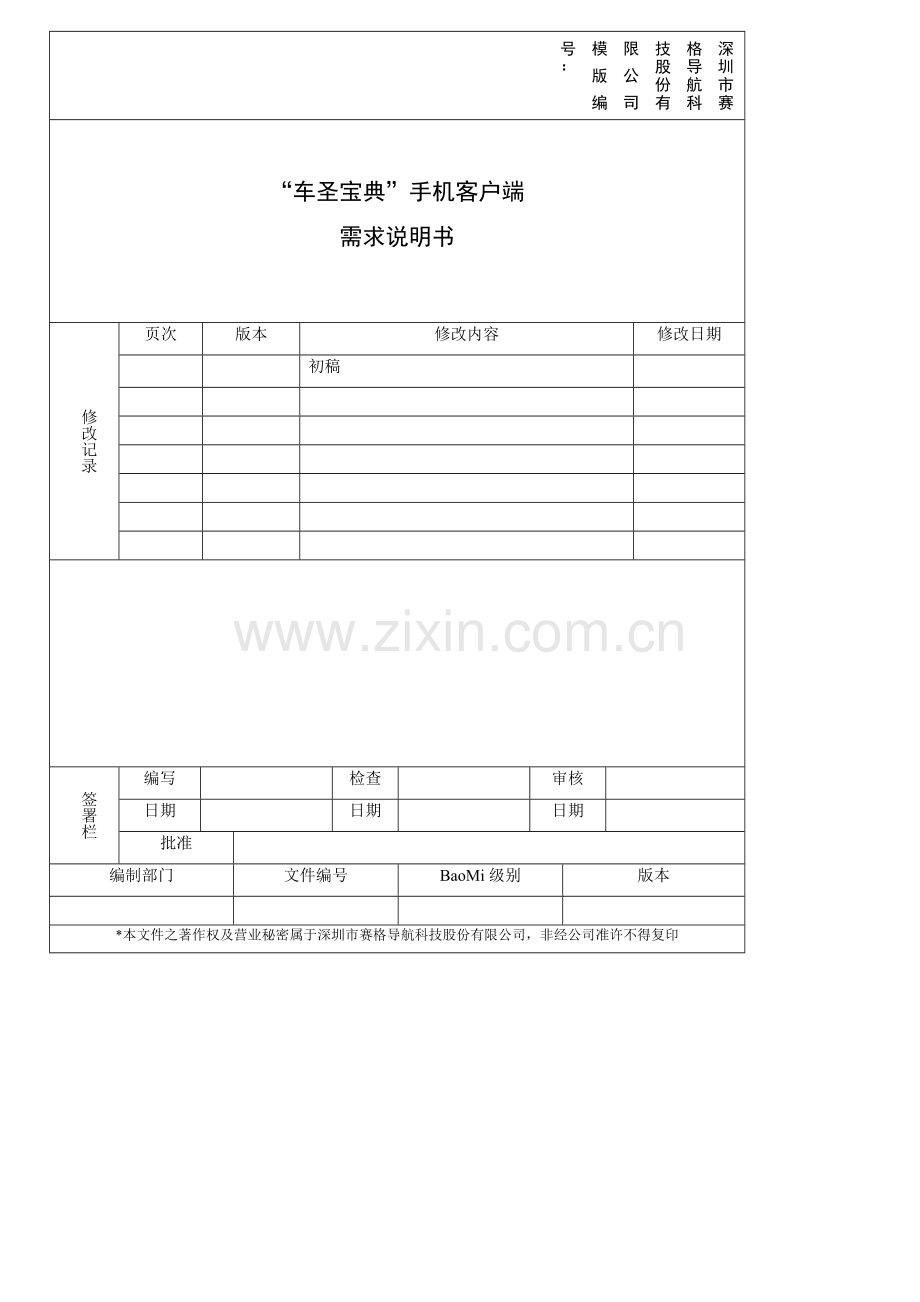 深圳市赛格导航科技股份有限公司
模版编号：

“车圣宝典”手机客户端
需求说明书

| 修改记录 | 页次 | 版本 | 修改内容 | 修改日期 |
|---|---|---|---|---|
| | | | 初稿 | |
| | | | | |
| | | | | |
| | | | | |
| | | | | |
| | | | | |
| | | | | |

www.zixin.com.cn

| 签署栏 | 编写 | | 检查 | | 审核 | |
|---|---|---|---|---|---|---|
| | 日期 | | 日期 | | 日期 | |
| | 批准 | | | | | |

| 编制部门 | 文件编号 | BaoMi 级别 | 版本 |
|---|---|---|---|
| | | | |

*本文件之著作权及营业秘密属于深圳市赛格导航科技股份有限公司，非经公司准许不得复印